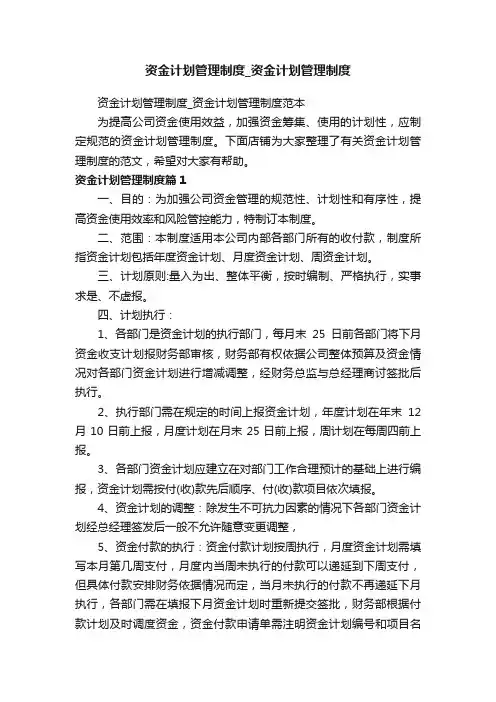 资金计划管理制度_资金计划管理制度

资金计划管理制度_资金计划管理制度范本

为提高公司资金使用效益，加强资金筹集、使用的计划性，应制定规范的资金计划管理制度。下面店铺为大家整理了有关资金计划管理制度的范文，希望对大家有帮助。

资金计划管理制度篇1

一、目的：为加强公司资金管理的规范性、计划性和有序性，提高资金使用效率和风险管控能力，特制订本制度。

二、范围：本制度适用本公司内部各部门所有的收付款，制度所指资金计划包括年度资金计划、月度资金计划、周资金计划。

三、计划原则:量入为出、整体平衡，按时编制、严格执行，实事求是、不虚报。

四、计划执行：

1、各部门是资金计划的执行部门，每月末 25 日前各部门将下月资金收支计划报财务部审核，财务部有权依据公司整体预算及资金情况对各部门资金计划进行增减调整，经财务总监与总经理商讨签批后执行。

2、执行部门需在规定的时间上报资金计划，年度计划在年末 12 月 10 日前上报，月度计划在月末 25 日前上报，周计划在每周四前上报。

3、各部门资金计划应建立在对部门工作合理预计的基础上进行编报，资金计划需按付(收)款先后顺序、付(收)款项目依次填报。

4、资金计划的调整：除发生不可抗力因素的情况下各部门资金计划经总经理签发后一般不允许随意变更调整，

5、资金付款的执行：资金付款计划按周执行，月度资金计划需填写本月第几周支付，月度内当周未执行的付款可以递延到下周支付，但具体付款安排财务依据情况而定，当月未执行的付款不再递延下月执行，各部门需在填报下月资金计划时重新提交签批，财务部根据付款计划及时调度资金，资金付款申请单需注明资金计划编号和项目名